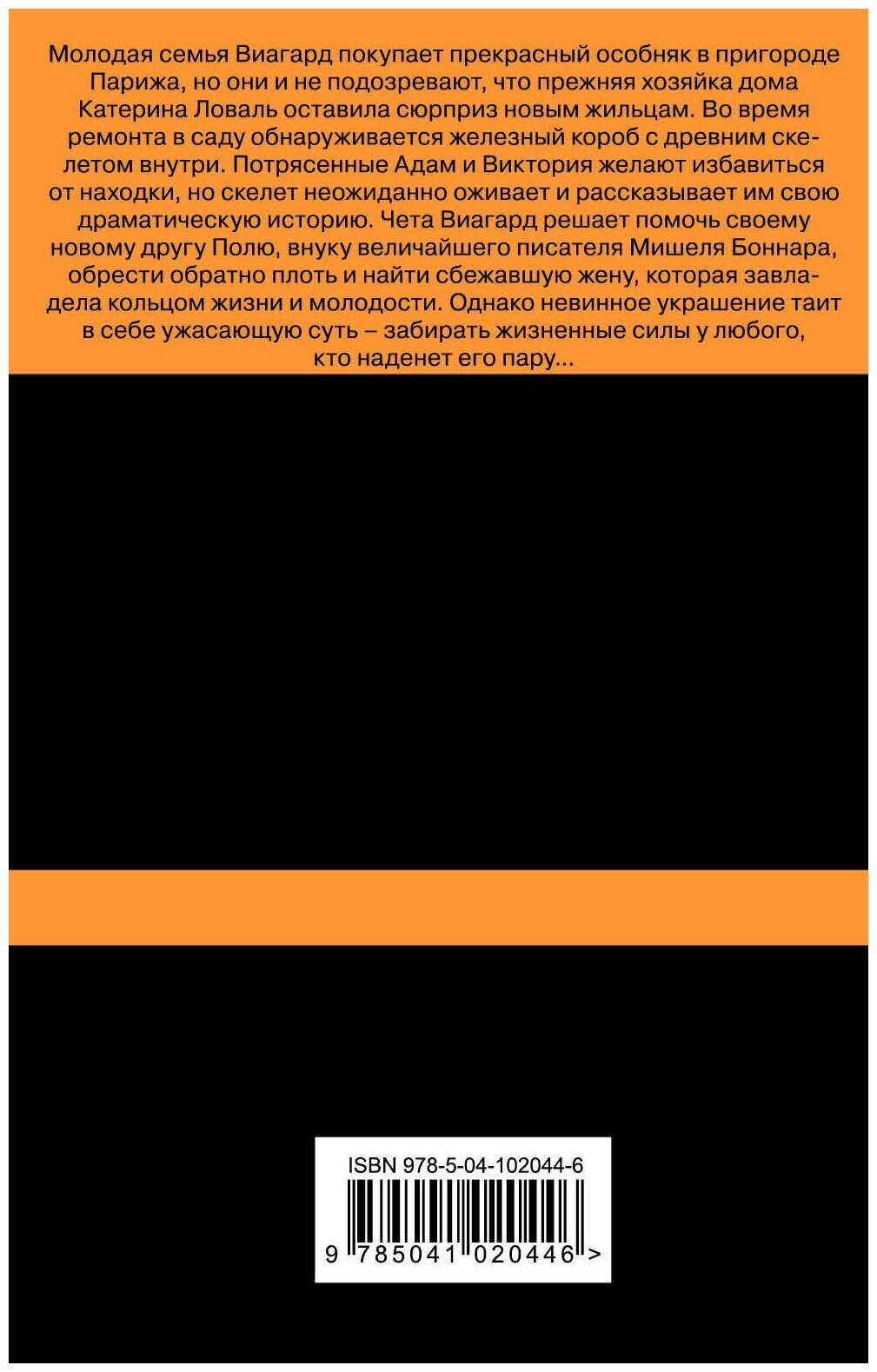 Молодая семья Виагард покупает прекрасный особняк в пригороде Парижа, но они и не подозревают, что прежняя хозяйка дома Катерина Ловаль оставила сюрприз новым жильцам. Во время ремонта в саду обнаруживается железный короб с древним скелетом внутри. Потрясенные Адам и Виктория желают избавиться от находки, но скелет неожиданно оживает и рассказывает им свою драматическую историю. Чета Виагард решает помочь своему новому другу Полю, внуку величайшего писателя Мишеля Боннара, обрести обратно плоть и найти сбежавшую жену, которая завладела кольцом жизни и молодости. Однако невинное украшение таит в себе ужасающую суть – забирать жизненные силы у любого, кто наденет его пару...

ISBN 978-5-04-102044-6

9 785041 020446 >